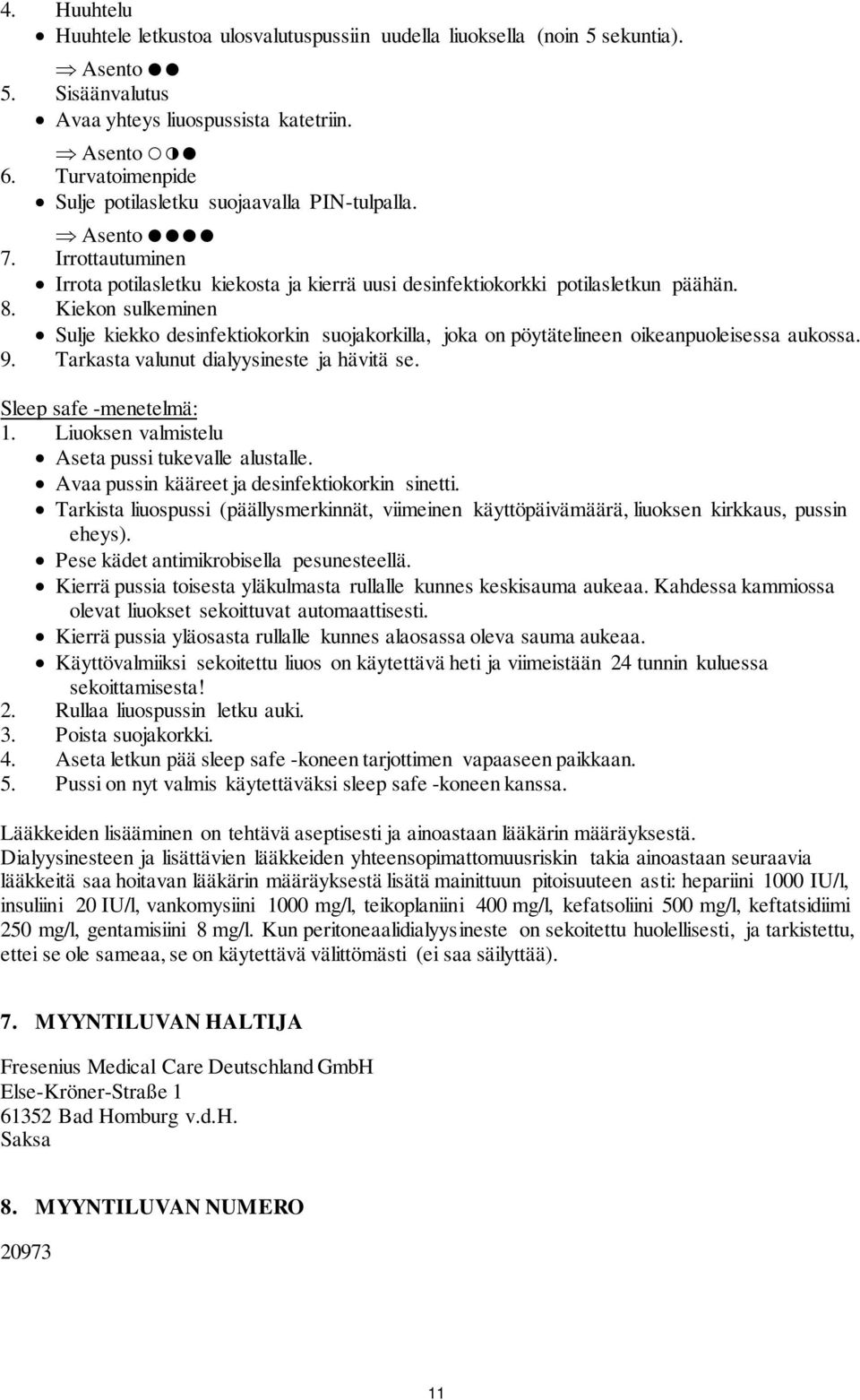 4. Huuhtelu
• Huuhtele letkustoa ulosvalutuspussiin uudella liuoksella (noin 5 sekuntia).
⇒ Asento ●●
5. Sisäänvalutus
• Avaa yhteys liuospussista katetriin.
⇒ Asento ○◑●
6. Turvatoimenpide
• Sulje potilasletku suojaavalla PIN-tulpalla.
⇒ Asento ●●●●
7. Irrottautuminen
• Irrota potilasletku kiekosta ja kierrä uusi desinfektiokorkki potilasletkun päähän.
8. Kiekon sulkeminen
• Sulje kiekko desinfektiokorkin suojakorkilla, joka on pöytätelineen oikeanpuoleisessa aukossa.
9. Tarkasta valunut dialyysineste ja hävitä se.

Sleep safe -menetelmä:
1. Liuoksen valmistelu
• Aseta pussi tukevalle alustalle.
• Avaa pussin kääreet ja desinfektiokorkin sinetti.
• Tarkista liuospussi (päällysmerkinnät, viimeinen käyttöpäivämäärä, liuoksen kirkkaus, pussin eheys).
• Pese kädet antimikrobisella pesunesteellä.
• Kierrä pussia toisesta yläkulmasta rullalle kunnes keskisauma aukeaa. Kahdessa kammiossa olevat liuokset sekoittuvat automaattisesti.
• Kierrä pussia yläosasta rullalle kunnes alaosassa oleva sauma aukeaa.
• Käyttövalmiiksi sekoitettu liuos on käytettävä heti ja viimeistään 24 tunnin kuluessa sekoittamisesta!
2. Rullaa liuospussin letku auki.
3. Poista suojakorkki.
4. Aseta letkun pää sleep safe -koneen tarjottimen vapaaseen paikkaan.
5. Pussi on nyt valmis käytettäväksi sleep safe -koneen kanssa.

Lääkkeiden lisääminen on tehtävä aseptisesti ja ainoastaan lääkärin määräyksestä.
Dialyysinesteen ja lisättävien lääkkeiden yhteensopimattomuusriskin takia ainoastaan seuraavia lääkkeitä saa hoitavan lääkärin määräyksestä lisätä mainittuun pitoisuuteen asti: hepariini 1000 IU/l, insuliini 20 IU/l, vankomysiini 1000 mg/l, teikoplaniini 400 mg/l, kefatsoliini 500 mg/l, keftatsidiimi 250 mg/l, gentamisiini 8 mg/l. Kun peritoneaalidialyysineste on sekoitettu huolellisesti, ja tarkistettu, ettei se ole sameaa, se on käytettävä välittömästi (ei saa säilyttää).

7. MYYNTILUVAN HALTIJA

Fresenius Medical Care Deutschland GmbH
Else-Kröner-Straße 1
61352 Bad Homburg v.d.H.
Saksa

8. MYYNTILUVAN NUMERO

20973

11